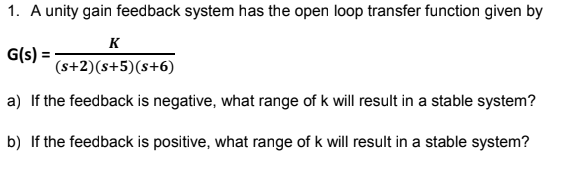 1. A unity gain feedback system has the open loop transfer function given by

$G(s) = \frac{K}{(s+2)(s+5)(s+6)}$

a) If the feedback is negative, what range of k will result in a stable system?

b) If the feedback is positive, what range of k will result in a stable system?